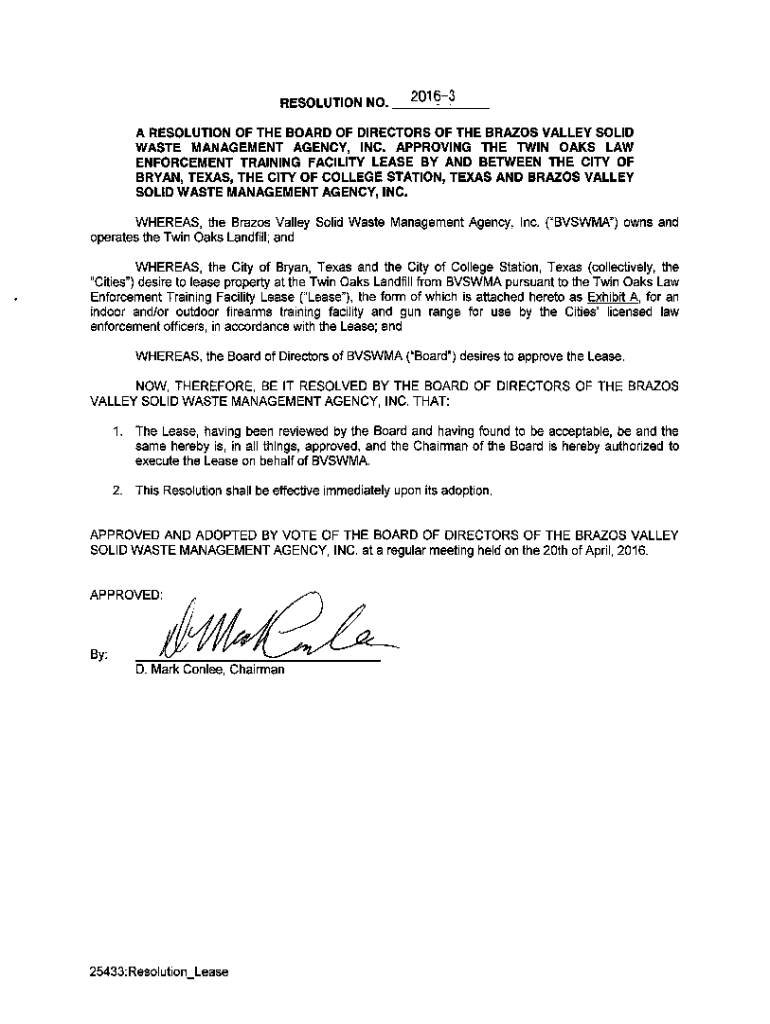 RESOLUTION NO. 2016-3

A RESOLUTION OF THE BOARD OF DIRECTORS OF THE BRAZOS VALLEY SOLID WASTE MANAGEMENT AGENCY, INC. APPROVING THE TWIN OAKS LAW ENFORCEMENT TRAINING FACILITY LEASE BY AND BETWEEN THE CITY OF BRYAN, TEXAS, THE CITY OF COLLEGE STATION, TEXAS AND BRAZOS VALLEY SOLID WASTE MANAGEMENT AGENCY, INC.

WHEREAS, the Brazos Valley Solid Waste Management Agency, Inc. ("BVSWMA") owns and operates the Twin Oaks Landfill; and

WHEREAS, the City of Bryan, Texas and the City of College Station, Texas (collectively, the "Cities") desire to lease property at the Twin Oaks Landfill from BVSWMA pursuant to the Twin Oaks Law Enforcement Training Facility Lease ("Lease"), the form of which is attached hereto as Exhibit A, for an indoor and/or outdoor firearms training facility and gun range for use by the Cities' licensed law enforcement officers, in accordance with the Lease; and

WHEREAS, the Board of Directors of BVSWMA ("Board") desires to approve the Lease.

NOW, THEREFORE, BE IT RESOLVED BY THE BOARD OF DIRECTORS OF THE BRAZOS VALLEY SOLID WASTE MANAGEMENT AGENCY, INC. THAT:

1. The Lease, having been reviewed by the Board and having found to be acceptable, be and the same hereby is, in all things, approved, and the Chairman of the Board is hereby authorized to execute the Lease on behalf of BVSWMA.

2. This Resolution shall be effective immediately upon its adoption.

APPROVED AND ADOPTED BY VOTE OF THE BOARD OF DIRECTORS OF THE BRAZOS VALLEY SOLID WASTE MANAGEMENT AGENCY, INC. at a regular meeting held on the 20th of April, 2016.

APPROVED:

By: D Mark Conlee
D. Mark Conlee, Chairman

25433:Resolution_Lease